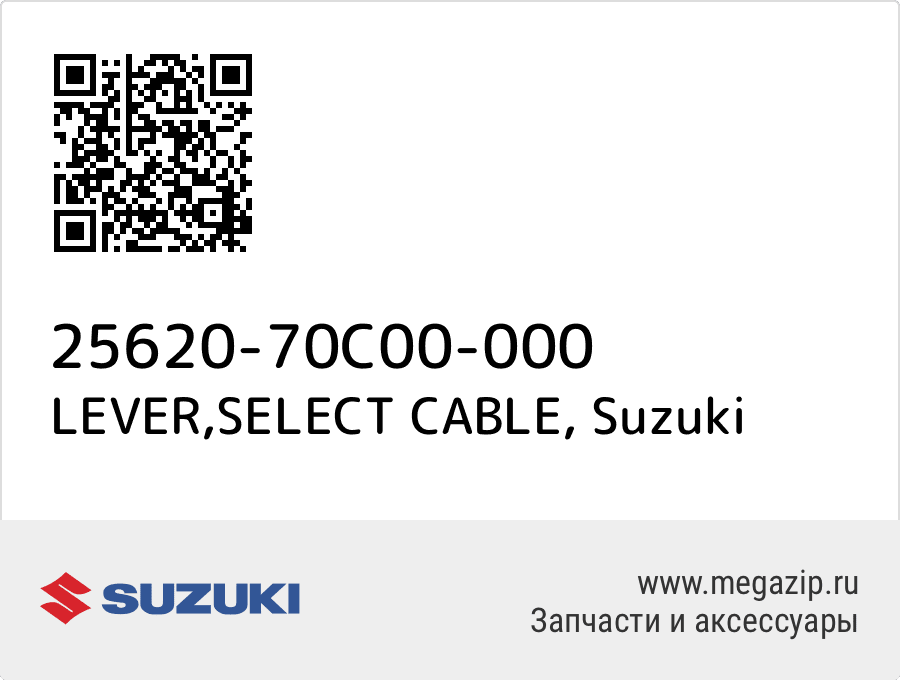 25620-70C00-000
LEVER,SELECT CABLE, Suzuki

SUZUKI

www.megazip.ru
Запчасти и аксессуары